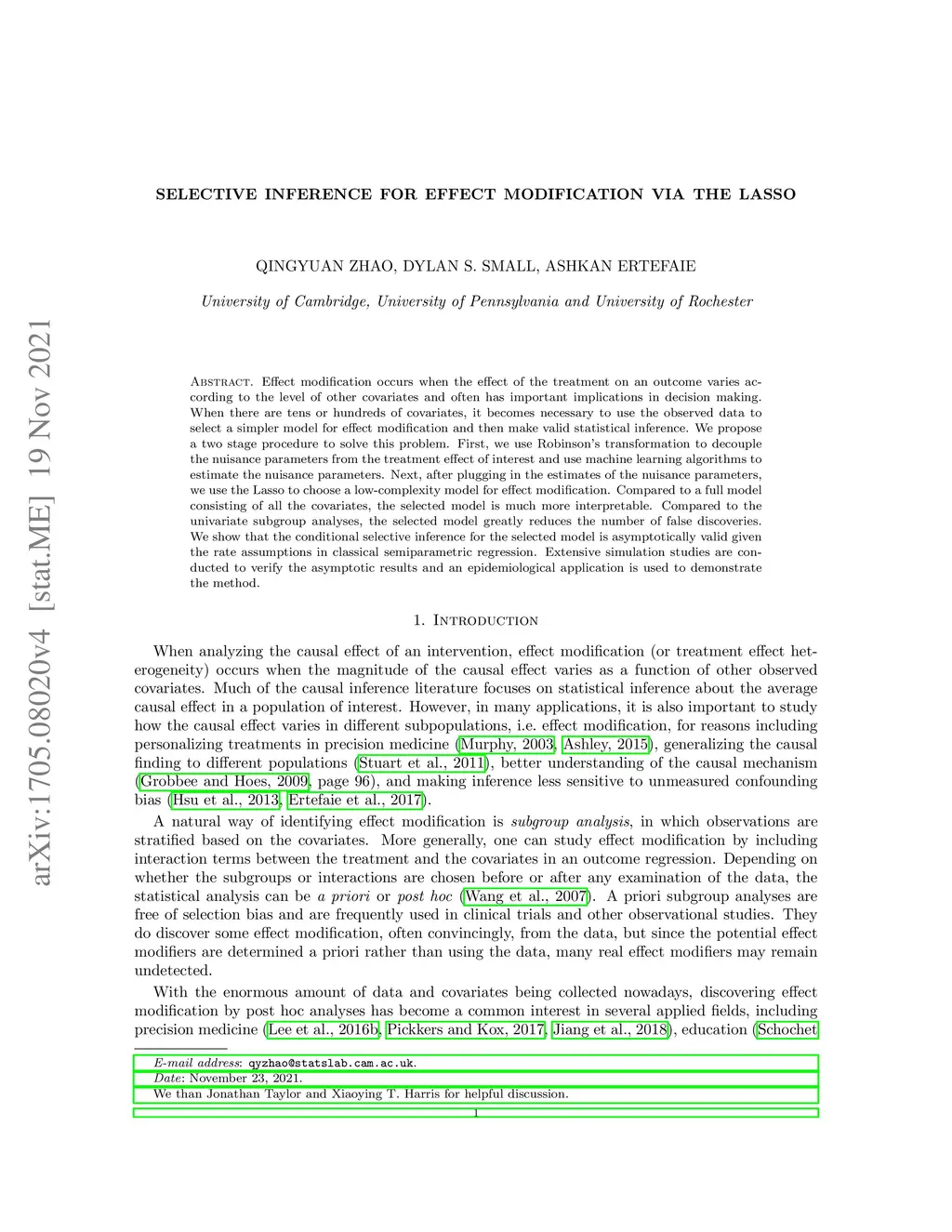 arXiv:1705.08020v4 [stat.ME] 19 Nov 2021

SELECTIVE INFERENCE FOR EFFECT MODIFICATION VIA THE LASSO

QINGYUAN ZHAO, DYLAN S. SMALL, ASHKAN ERTEFAIE

University of Cambridge, University of Pennsylvania and University of Rochester

Abstract. Effect modification occurs when the effect of the treatment on an outcome varies according to the level of other covariates and often has important implications in decision making. When there are tens or hundreds of covariates, it becomes necessary to use the observed data to select a simpler model for effect modification and then make valid statistical inference. We propose a two stage procedure to solve this problem. First, we use Robinson's transformation to decouple the nuisance parameters from the treatment effect of interest and use machine learning algorithms to estimate the nuisance parameters. Next, after plugging in the estimates of the nuisance parameters, we use the Lasso to choose a low-complexity model for effect modification. Compared to a full model consisting of all the covariates, the selected model is much more interpretable. Compared to the univariate subgroup analyses, the selected model greatly reduces the number of false discoveries. We show that the conditional selective inference for the selected model is asymptotically valid given the rate assumptions in classical semiparametric regression. Extensive simulation studies are conducted to verify the asymptotic results and an epidemiological application is used to demonstrate the method.

1. Introduction

When analyzing the causal effect of an intervention, effect modification (or treatment effect heterogeneity) occurs when the magnitude of the causal effect varies as a function of other observed covariates. Much of the causal inference literature focuses on statistical inference about the average causal effect in a population of interest. However, in many applications, it is also important to study how the causal effect varies in different subpopulations, i.e. effect modification, for reasons including personalizing treatments in precision medicine (Murphy, 2003, Ashley, 2015), generalizing the causal finding to different populations (Stuart et al., 2011), better understanding of the causal mechanism (Grobbee and Hoes, 2009, page 96), and making inference less sensitive to unmeasured confounding bias (Hsu et al., 2013, Ertefaie et al., 2017).

A natural way of identifying effect modification is subgroup analysis, in which observations are stratified based on the covariates. More generally, one can study effect modification by including interaction terms between the treatment and the covariates in an outcome regression. Depending on whether the subgroups or interactions are chosen before or after any examination of the data, the statistical analysis can be a priori or post hoc (Wang et al., 2007). A priori subgroup analyses are free of selection bias and are frequently used in clinical trials and other observational studies. They do discover some effect modification, often convincingly, from the data, but since the potential effect modifiers are determined a priori rather than using the data, many real effect modifiers may remain undetected.

With the enormous amount of data and covariates being collected nowadays, discovering effect modification by post hoc analyses has become a common interest in several applied fields, including precision medicine (Lee et al., 2016b, Pickkers and Kox, 2017, Jiang et al., 2018), education (Schochet

E-mail address: qyzhao@statslab.cam.ac.uk.
Date: November 23, 2021.
We than Jonathan Taylor and Xiaoying T. Harris for helpful discussion.
1